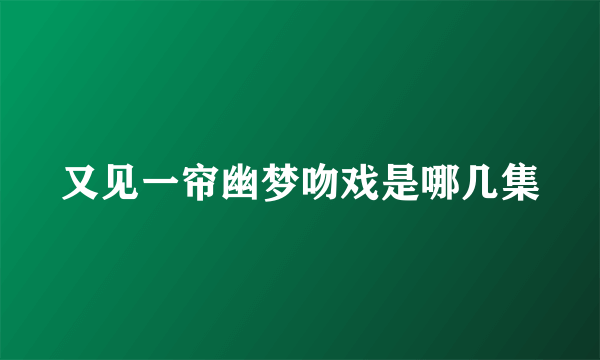 又见一帘幽梦吻戏是哪几集